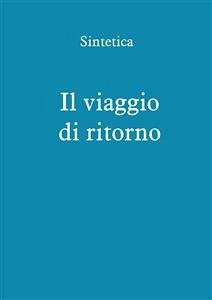 Sintetica

Il viaggio di ritorno